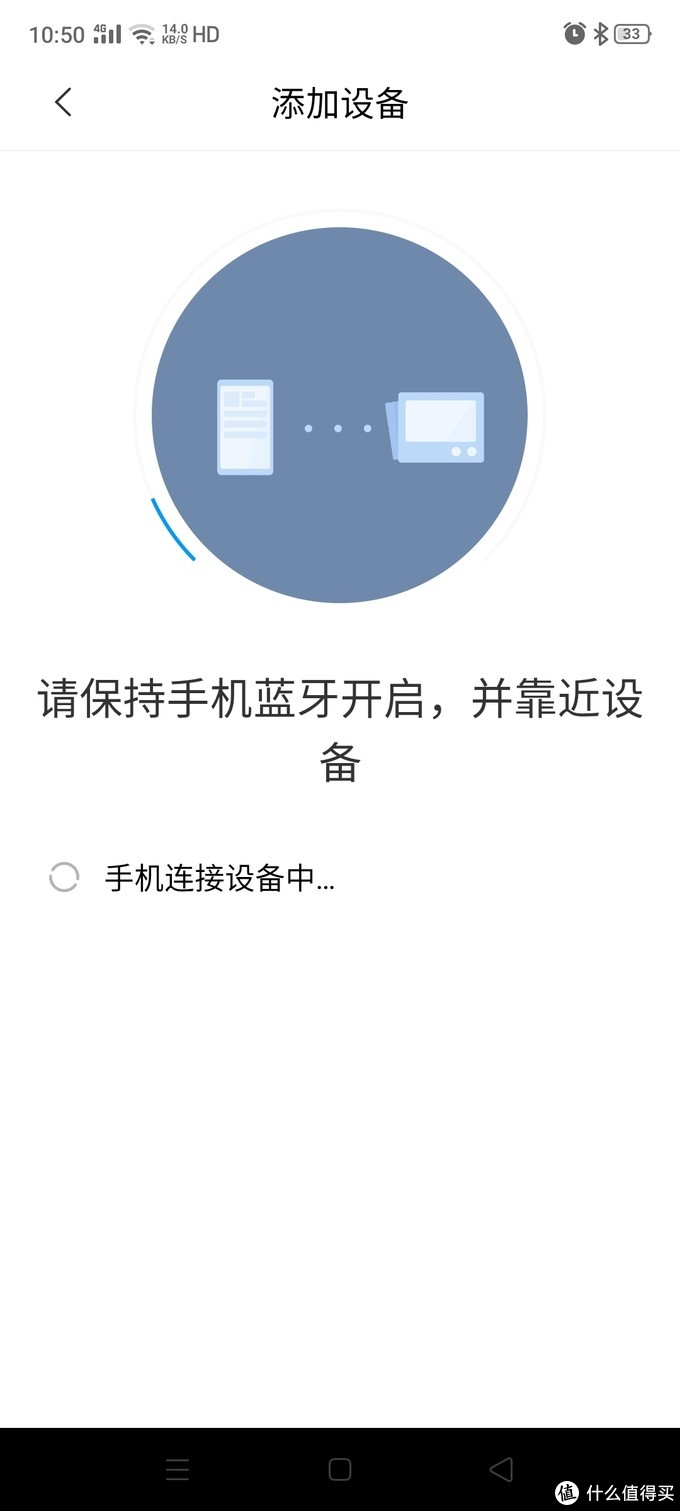 10:50 4G 14.0 KB/S HD 33

添加设备

请保持手机蓝牙开启，并靠近设备

手机连接设备中...

值 什么值得买